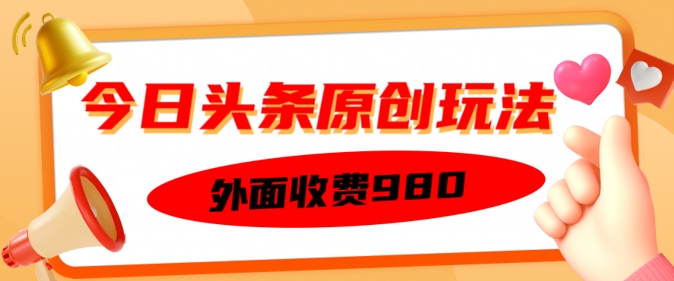 今日头条原创玩法

外面收费980